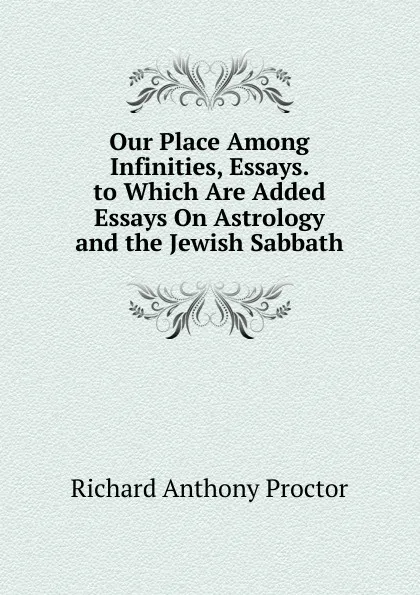 Our Place Among Infinities, Essays. to Which Are Added Essays On Astrology and the Jewish Sabbath

Richard Anthony Proctor